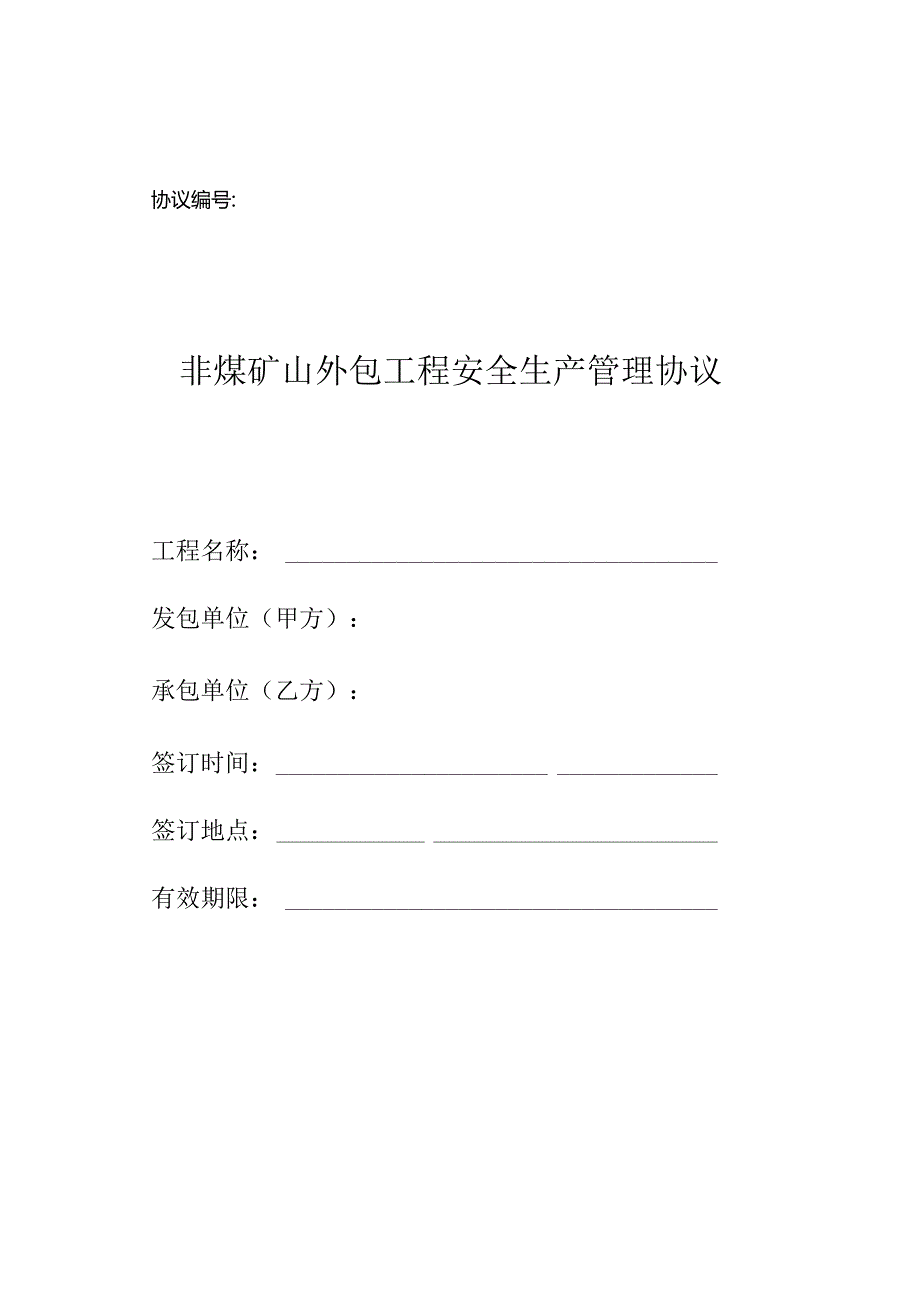 协议编号:

非煤矿山外包工程安全生产管理协议

工程名称：

发包单位（甲方）：

承包单位（乙方）：

签订时间：

签订地点：

有效期限：